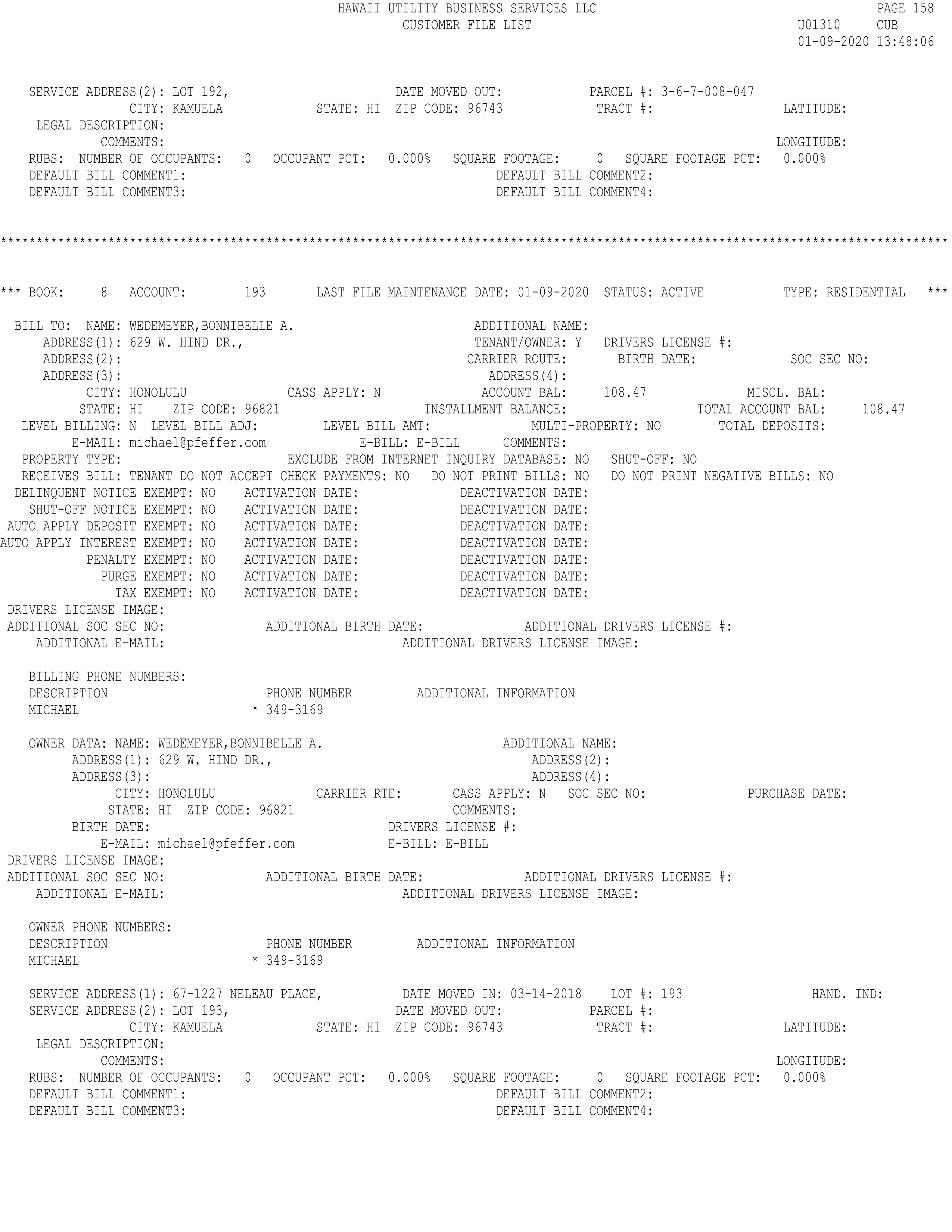 HAWAII UTILITY BUSINESS SERVICES LLC
CUSTOMER FILE LIST

PAGE 158
U01310 CUB
01-09-2020 13:48:06

SERVICE ADDRESS(2): LOT 192, DATE MOVED OUT: PARCEL #: 3-6-7-008-047
CITY: KAMUELA STATE: HI ZIP CODE: 96743 TRACT #: LATITUDE:
LEGAL DESCRIPTION:
COMMENTS: LONGITUDE:
RUBS: NUMBER OF OCCUPANTS: 0 OCCUPANT PCT: 0.000% SQUARE FOOTAGE: 0 SQUARE FOOTAGE PCT: 0.000%
DEFAULT BILL COMMENT1: DEFAULT BILL COMMENT2:
DEFAULT BILL COMMENT3: DEFAULT BILL COMMENT4:

************************************************************************************************************************************

*** BOOK: 8 ACCOUNT: 193 LAST FILE MAINTENANCE DATE: 01-09-2020 STATUS: ACTIVE TYPE: RESIDENTIAL ***

BILL TO: NAME: WEDEMEYER,BONNIBELLE A. ADDITIONAL NAME:
ADDRESS(1): 629 W. HIND DR., TENANT/OWNER: Y DRIVERS LICENSE #:
ADDRESS(2): CARRIER ROUTE: BIRTH DATE: SOC SEC NO:
ADDRESS(3): ADDRESS(4):
CITY: HONOLULU CASS APPLY: N ACCOUNT BAL: 108.47 MISCL. BAL:
STATE: HI ZIP CODE: 96821 INSTALLMENT BALANCE: TOTAL ACCOUNT BAL: 108.47
LEVEL BILLING: N LEVEL BILL ADJ: LEVEL BILL AMT: MULTI-PROPERTY: NO TOTAL DEPOSITS:
E-MAIL: michael@pfeffer.com E-BILL: E-BILL COMMENTS:
PROPERTY TYPE: EXCLUDE FROM INTERNET INQUIRY DATABASE: NO SHUT-OFF: NO
RECEIVES BILL: TENANT DO NOT ACCEPT CHECK PAYMENTS: NO DO NOT PRINT BILLS: NO DO NOT PRINT NEGATIVE BILLS: NO
DELINQUENT NOTICE EXEMPT: NO ACTIVATION DATE: DEACTIVATION DATE:
SHUT-OFF NOTICE EXEMPT: NO ACTIVATION DATE: DEACTIVATION DATE:
AUTO APPLY DEPOSIT EXEMPT: NO ACTIVATION DATE: DEACTIVATION DATE:
AUTO APPLY INTEREST EXEMPT: NO ACTIVATION DATE: DEACTIVATION DATE:
PENALTY EXEMPT: NO ACTIVATION DATE: DEACTIVATION DATE:
PURGE EXEMPT: NO ACTIVATION DATE: DEACTIVATION DATE:
TAX EXEMPT: NO ACTIVATION DATE: DEACTIVATION DATE:
DRIVERS LICENSE IMAGE:
ADDITIONAL SOC SEC NO: ADDITIONAL BIRTH DATE: ADDITIONAL DRIVERS LICENSE #:
ADDITIONAL E-MAIL: ADDITIONAL DRIVERS LICENSE IMAGE:

BILLING PHONE NUMBERS:
DESCRIPTION PHONE NUMBER ADDITIONAL INFORMATION
MICHAEL * 349-3169

OWNER DATA: NAME: WEDEMEYER,BONNIBELLE A. ADDITIONAL NAME:
ADDRESS(1): 629 W. HIND DR., ADDRESS(2):
ADDRESS(3): ADDRESS(4):
CITY: HONOLULU CARRIER RTE: CASS APPLY: N SOC SEC NO: PURCHASE DATE:
STATE: HI ZIP CODE: 96821 COMMENTS:
BIRTH DATE: DRIVERS LICENSE #:
E-MAIL: michael@pfeffer.com E-BILL: E-BILL
DRIVERS LICENSE IMAGE:
ADDITIONAL SOC SEC NO: ADDITIONAL BIRTH DATE: ADDITIONAL DRIVERS LICENSE #:
ADDITIONAL E-MAIL: ADDITIONAL DRIVERS LICENSE IMAGE:

OWNER PHONE NUMBERS:
DESCRIPTION PHONE NUMBER ADDITIONAL INFORMATION
MICHAEL * 349-3169

SERVICE ADDRESS(1): 67-1227 NELEAU PLACE, DATE MOVED IN: 03-14-2018 LOT #: 193 HAND. IND:
SERVICE ADDRESS(2): LOT 193, DATE MOVED OUT: PARCEL #:
CITY: KAMUELA STATE: HI ZIP CODE: 96743 TRACT #: LATITUDE:
LEGAL DESCRIPTION:
COMMENTS: LONGITUDE:
RUBS: NUMBER OF OCCUPANTS: 0 OCCUPANT PCT: 0.000% SQUARE FOOTAGE: 0 SQUARE FOOTAGE PCT: 0.000%
DEFAULT BILL COMMENT1: DEFAULT BILL COMMENT2:
DEFAULT BILL COMMENT3: DEFAULT BILL COMMENT4: